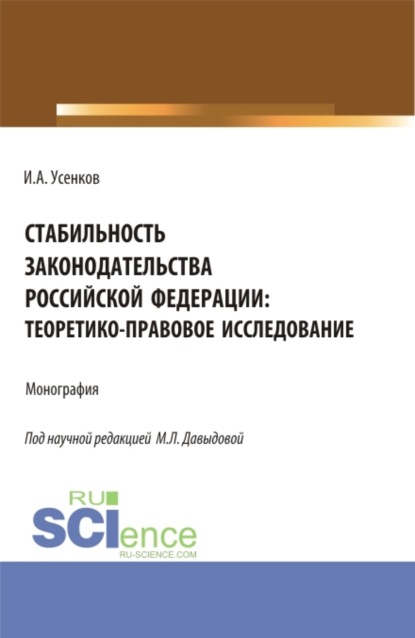 И.А. Усенков

СТАБИЛЬНОСТЬ ЗАКОНОДАТЕЛЬСТВА РОССИЙСКОЙ ФЕДЕРАЦИИ: ТЕОРЕТИКО-ПРАВОВОЕ ИССЛЕДОВАНИЕ

Монография

Под научной редакцией М.Л. Давыдовой

RU SCIence
RU-SCIENCE.COM